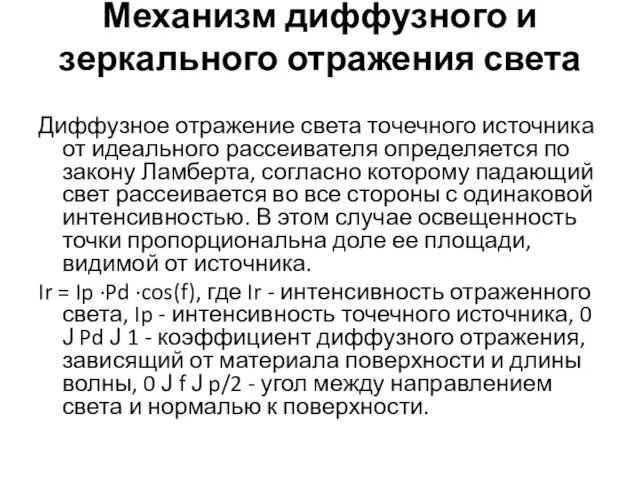 Механизм диффузного и зеркального отражения света

Диффузное отражение света точечного источника от идеального рассеивателя определяется по закону Ламберта, согласно которому падающий свет рассеивается во все стороны с одинаковой интенсивностью. В этом случае освещенность точки пропорциональна доле ее площади, видимой от источника.

Ir = Ip ·Pd ·cos(f), где Ir - интенсивность отраженного света, Ip - интенсивность точечного источника, 0 J Pd J 1 - коэффициент диффузного отражения, зависящий от материала поверхности и длины волны, 0 J f J p/2 - угол между направлением света и нормалью к поверхности.